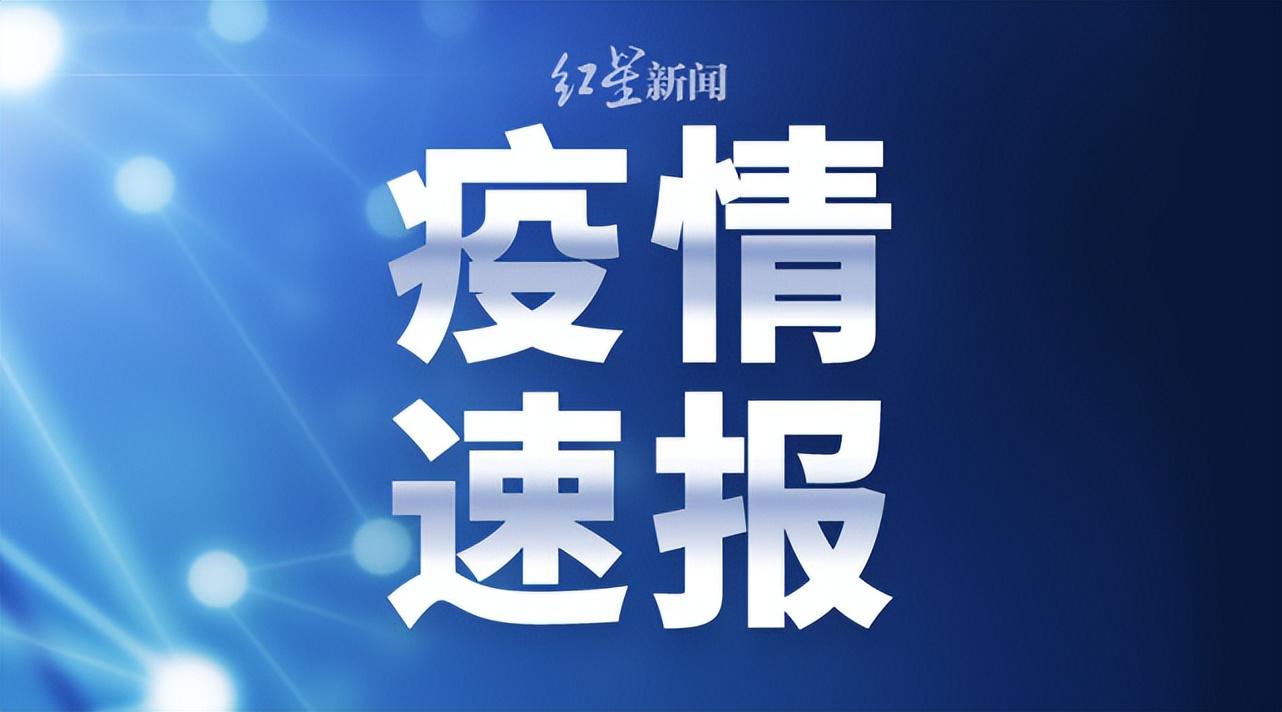 红星新闻

疫情
速报